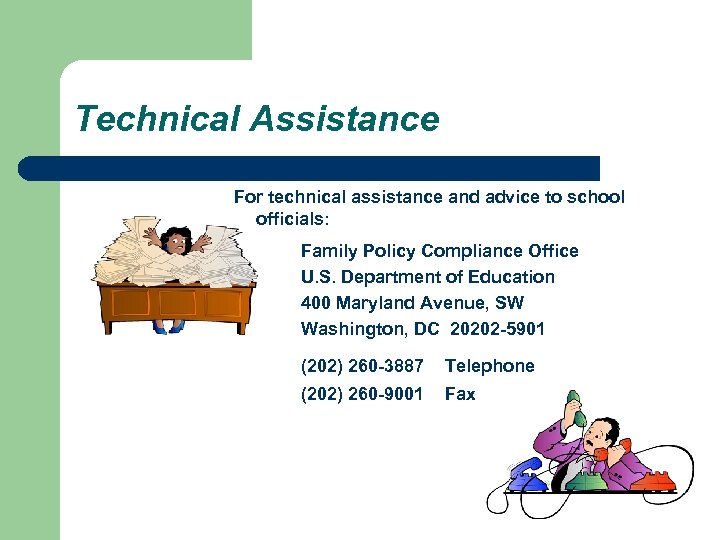 Technical Assistance

For technical assistance and advice to school officials:

Family Policy Compliance Office
U.S. Department of Education
400 Maryland Avenue, SW
Washington, DC 20202-5901

(202) 260-3887 Telephone
(202) 260-9001 Fax